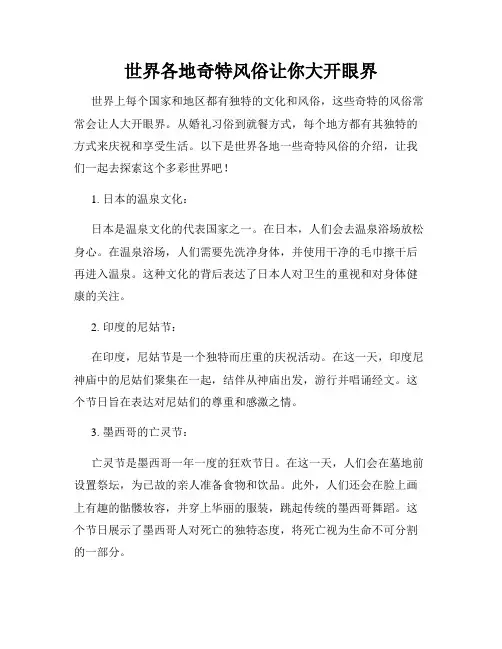 世界各地奇特风俗让你大开眼界

世界上每个国家和地区都有独特的文化和风俗，这些奇特的风俗常常会让人大开眼界。从婚礼习俗到就餐方式，每个地方都有其独特的方式来庆祝和享受生活。以下是世界各地一些奇特风俗的介绍，让我们一起去探索这个多彩世界吧！

1. 日本的温泉文化：

日本是温泉文化的代表国家之一。在日本，人们会去温泉浴场放松身心。在温泉浴场，人们需要先洗净身体，并使用干净的毛巾擦干后再进入温泉。这种文化的背后表达了日本人对卫生的重视和对身体健康的关注。

2. 印度的尼姑节：

在印度，尼姑节是一个独特而庄重的庆祝活动。在这一天，印度尼神庙中的尼姑们聚集在一起，结伴从神庙出发，游行并唱诵经文。这个节日旨在表达对尼姑们的尊重和感激之情。

3. 墨西哥的亡灵节：

亡灵节是墨西哥一年一度的狂欢节日。在这一天，人们会在墓地前设置祭坛，为已故的亲人准备食物和饮品。此外，人们还会在脸上画上有趣的骷髅妆容，并穿上华丽的服装，跳起传统的墨西哥舞蹈。这个节日展示了墨西哥人对死亡的独特态度，将死亡视为生命不可分割的一部分。